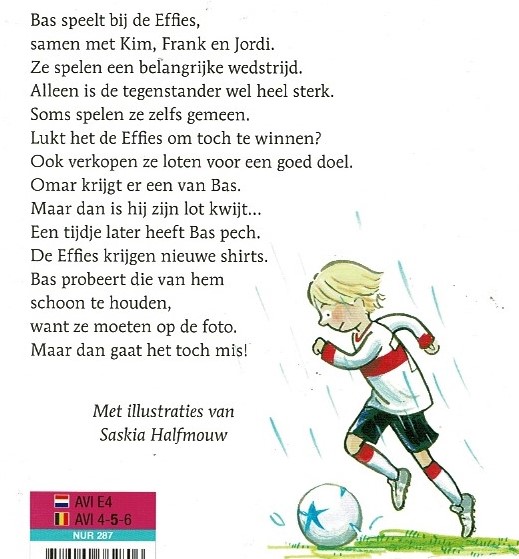 Bas speelt bij de Effies,
samen met Kim, Frank en Jordi.
Ze spelen een belangrijke wedstrijd.
Alleen is de tegenstander wel heel sterk.
Soms spelen ze zelfs gemeen.
Lukt het de Effies om toch te winnen?
Ook verkopen ze loten voor een goed doel.
Omar krijgt er een van Bas.
Maar dan is hij zijn lot kwijt...
Een tijdje later heeft Bas pech.
De Effies krijgen nieuwe shirts.
Bas probeert die van hem
schoon te houden,
want ze moeten op de foto.
Maar dan gaat het toch mis!

Met illustraties van
Saskia Halfmouw

AVI E4
AVI 4-5-6
NUR 287